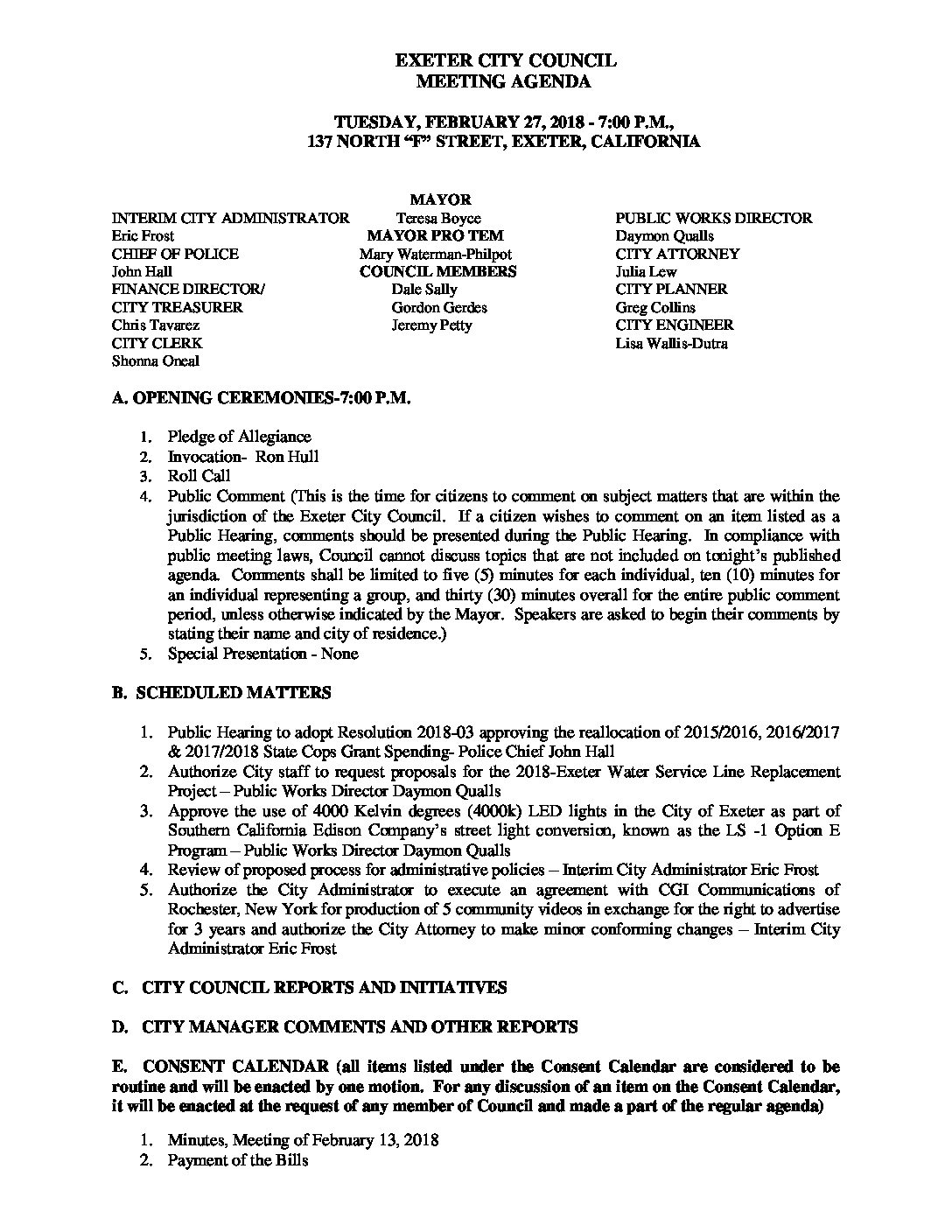 EXETER CITY COUNCIL
MEETING AGENDA

TUESDAY, FEBRUARY 27, 2018 - 7:00 P.M.,
137 NORTH "F" STREET, EXETER, CALIFORNIA

INTERIM CITY ADMINISTRATOR
Eric Frost
CHIEF OF POLICE
John Hall
FINANCE DIRECTOR/
CITY TREASURER
Chris Tavarez
CITY CLERK
Shonna Oneal

MAYOR
Teresa Boyce
MAYOR PRO TEM
Mary Waterman-Philpot
COUNCIL MEMBERS
Dale Sally
Gordon Gerdes
Jeremy Petty

PUBLIC WORKS DIRECTOR
Daymon Qualls
CITY ATTORNEY
Julia Lew
CITY PLANNER
Greg Collins
CITY ENGINEER
Lisa Wallis-Dutra

A. OPENING CEREMONIES-7:00 P.M.

1. Pledge of Allegiance
2. Invocation- Ron Hull
3. Roll Call
4. Public Comment (This is the time for citizens to comment on subject matters that are within the jurisdiction of the Exeter City Council. If a citizen wishes to comment on an item listed as a Public Hearing, comments should be presented during the Public Hearing. In compliance with public meeting laws, Council cannot discuss topics that are not included on tonight's published agenda. Comments shall be limited to five (5) minutes for each individual, ten (10) minutes for an individual representing a group, and thirty (30) minutes overall for the entire public comment period, unless otherwise indicated by the Mayor. Speakers are asked to begin their comments by stating their name and city of residence.)
5. Special Presentation - None

B. SCHEDULED MATTERS

1. Public Hearing to adopt Resolution 2018-03 approving the reallocation of 2015/2016, 2016/2017 & 2017/2018 State Cops Grant Spending- Police Chief John Hall
2. Authorize City staff to request proposals for the 2018-Exeter Water Service Line Replacement Project – Public Works Director Daymon Qualls
3. Approve the use of 4000 Kelvin degrees (4000k) LED lights in the City of Exeter as part of Southern California Edison Company's street light conversion, known as the LS -1 Option E Program – Public Works Director Daymon Qualls
4. Review of proposed process for administrative policies – Interim City Administrator Eric Frost
5. Authorize the City Administrator to execute an agreement with CGI Communications of Rochester, New York for production of 5 community videos in exchange for the right to advertise for 3 years and authorize the City Attorney to make minor conforming changes – Interim City Administrator Eric Frost

C. CITY COUNCIL REPORTS AND INITIATIVES

D. CITY MANAGER COMMENTS AND OTHER REPORTS

E. CONSENT CALENDAR (all items listed under the Consent Calendar are considered to be routine and will be enacted by one motion. For any discussion of an item on the Consent Calendar, it will be enacted at the request of any member of Council and made a part of the regular agenda)

1. Minutes, Meeting of February 13, 2018
2. Payment of the Bills